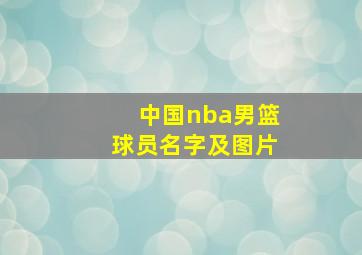 中国nba男篮球员名字及图片